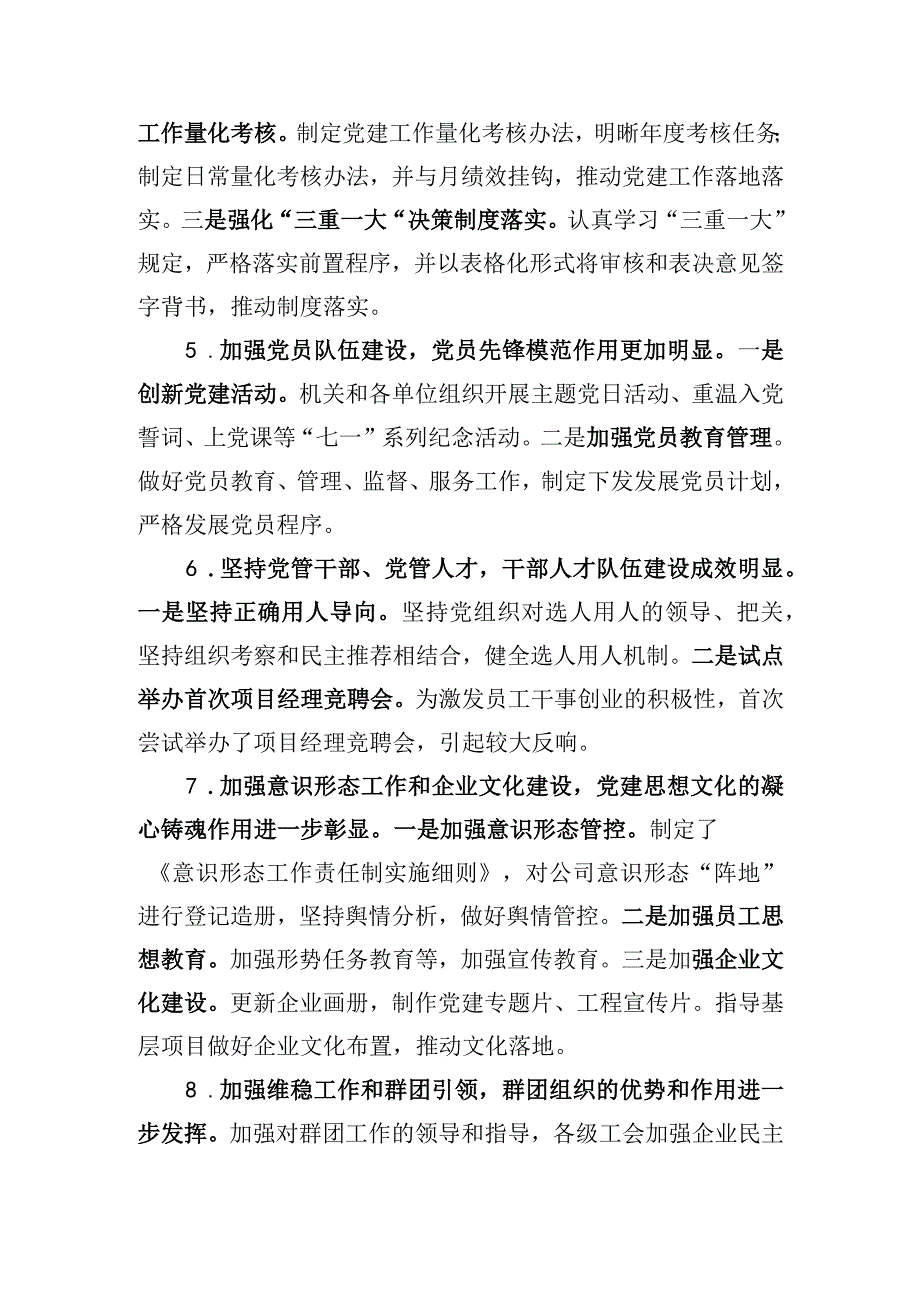 工作量化考核。制定党建工作量化考核办法，明晰年度考核任务;制定日常量化考核办法，并与月绩效挂钩，推动党建工作落地落实。三是强化“三重一大“决策制度落实。认真学习“三重一大”规定，严格落实前置程序，并以表格化形式将审核和表决意见签字背书，推动制度落实。

5．加强党员队伍建设，党员先锋模范作用更加明显。一是创新党建活动。机关和各单位组织开展主题党日活动、重温入党誓词、上党课等“七一”系列纪念活动。二是加强党员教育管理。做好党员教育、管理、监督、服务工作，制定下发发展党员计划，严格发展党员程序。

6．坚持党管干部、党管人才，干部人才队伍建设成效明显。一是坚持正确用人导向。坚持党组织对选人用人的领导、把关，坚持组织考察和民主推荐相结合，健全选人用人机制。二是试点举办首次项目经理竞聘会。为激发员工干事创业的积极性，首次尝试举办了项目经理竞聘会，引起较大反响。

7．加强意识形态工作和企业文化建设，党建思想文化的凝心铸魂作用进一步彰显。一是加强意识形态管控。制定了《意识形态工作责任制实施细则》，对公司意识形态“阵地”进行登记造册，坚持舆情分析，做好舆情管控。二是加强员工思想教育。加强形势任务教育等，加强宣传教育。三是加强企业文化建设。更新企业画册，制作党建专题片、工程宣传片。指导基层项目做好企业文化布置，推动文化落地。

8．加强维稳工作和群团引领，群团组织的优势和作用进一步发挥。加强对群团工作的领导和指导，各级工会加强企业民主